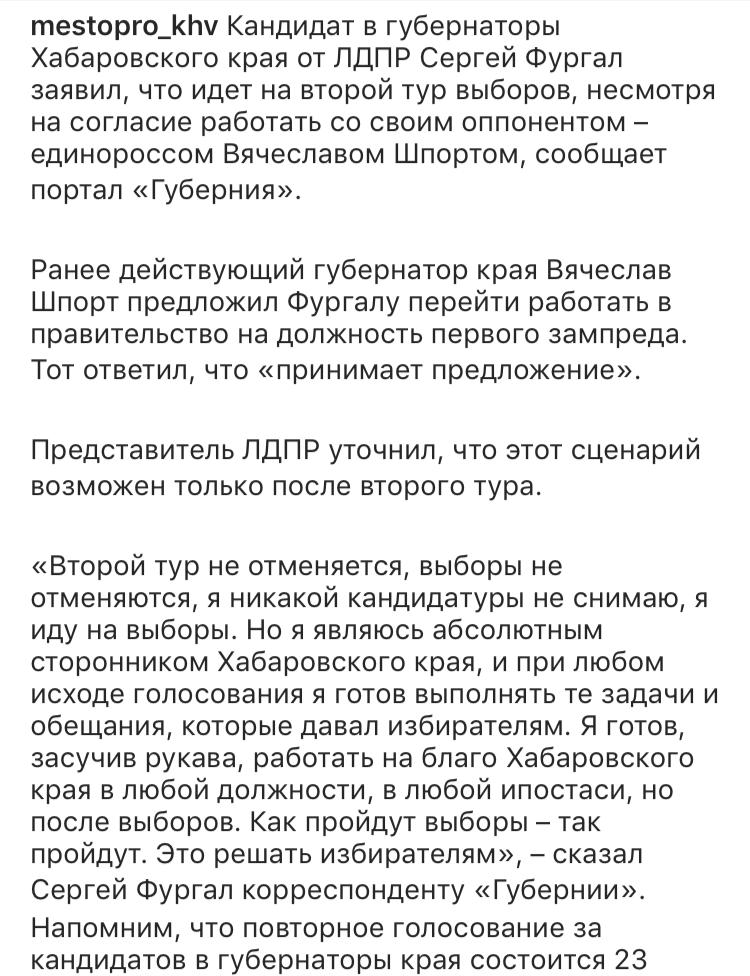 mestopro_khv Кандидат в губернаторы Хабаровского края от ЛДПР Сергей Фургал заявил, что идет на второй тур выборов, несмотря на согласие работать со своим оппонентом – единороссом Вячеславом Шпортом, сообщает портал «Губерния».

Ранее действующий губернатор края Вячеслав Шпорт предложил Фургалу перейти работать в правительство на должность первого зампреда. Тот ответил, что «принимает предложение».

Представитель ЛДПР уточнил, что этот сценарий возможен только после второго тура.

«Второй тур не отменяется, выборы не отменяются, я никакой кандидатуры не снимаю, я иду на выборы. Но я являюсь абсолютным сторонником Хабаровского края, и при любом исходе голосования я готов выполнять те задачи и обещания, которые давал избирателям. Я готов, засучив рукава, работать на благо Хабаровского края в любой должности, в любой ипостаси, но после выборов. Как пройдут выборы – так пройдут. Это решать избирателям», – сказал Сергей Фургал корреспонденту «Губернии».
Напомним, что повторное голосование за кандидатов в губернаторы края состоится 23